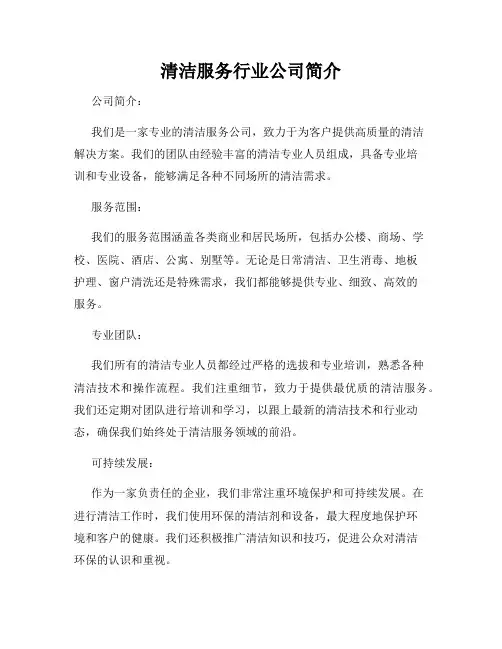 清洁服务行业公司简介

公司简介：

我们是一家专业的清洁服务公司，致力于为客户提供高质量的清洁解决方案。我们的团队由经验丰富的清洁专业人员组成，具备专业培训和专业设备，能够满足各种不同场所的清洁需求。

服务范围：

我们的服务范围涵盖各类商业和居民场所，包括办公楼、商场、学校、医院、酒店、公寓、别墅等。无论是日常清洁、卫生消毒、地板护理、窗户清洗还是特殊需求，我们都能够提供专业、细致、高效的服务。

专业团队：

我们所有的清洁专业人员都经过严格的选拔和专业培训，熟悉各种清洁技术和操作流程。我们注重细节，致力于提供最优质的清洁服务。我们还定期对团队进行培训和学习，以跟上最新的清洁技术和行业动态，确保我们始终处于清洁服务领域的前沿。

可持续发展：

作为一家负责任的企业，我们非常注重环境保护和可持续发展。在进行清洁工作时，我们使用环保的清洁剂和设备，最大程度地保护环境和客户的健康。我们还积极推广清洁知识和技巧，促进公众对清洁环保的认识和重视。